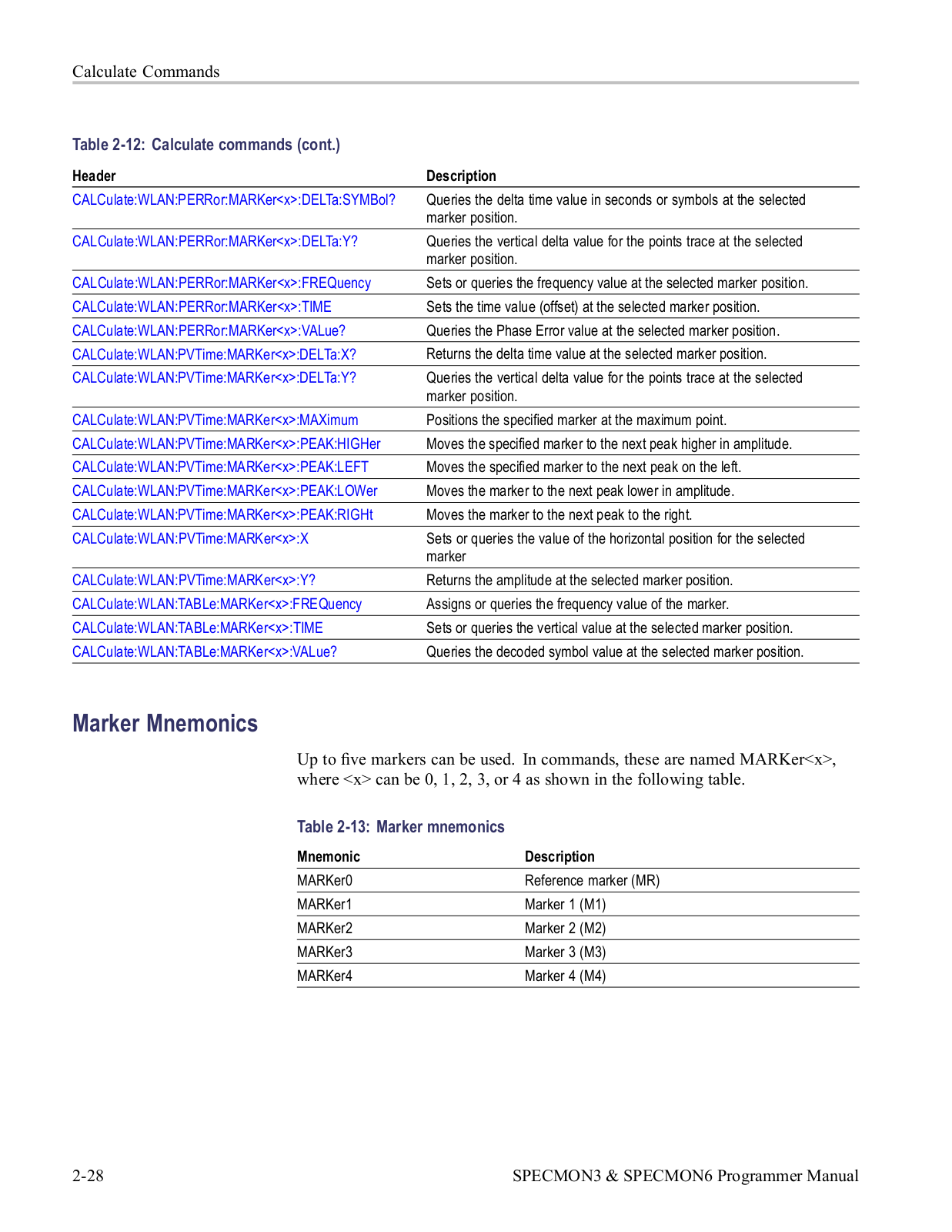 Calculate Commands

Table 2-12: Calculate commands (cont.)

| Header | Description |
|---|---|
| CALCulate:WLAN:PERRor:MARKer<x>:DELTa:SYMBol? | Queries the delta time value in seconds or symbols at the selected marker position. |
| CALCulate:WLAN:PERRor:MARKer<x>:DELTa:Y? | Queries the vertical delta value for the points trace at the selected marker position. |
| CALCulate:WLAN:PERRor:MARKer<x>:FREQuency | Sets or queries the frequency value at the selected marker position. |
| CALCulate:WLAN:PERRor:MARKer<x>:TIME | Sets the time value (offset) at the selected marker position. |
| CALCulate:WLAN:PERRor:MARKer<x>:VALue? | Queries the Phase Error value at the selected marker position. |
| CALCulate:WLAN:PVTime:MARKer<x>:DELTa:X? | Returns the delta time value at the selected marker position. |
| CALCulate:WLAN:PVTime:MARKer<x>:DELTa:Y? | Queries the vertical delta value for the points trace at the selected marker position. |
| CALCulate:WLAN:PVTime:MARKer<x>:MAXimum | Positions the specified marker at the maximum point. |
| CALCulate:WLAN:PVTime:MARKer<x>:PEAK:HIGHer | Moves the specified marker to the next peak higher in amplitude. |
| CALCulate:WLAN:PVTime:MARKer<x>:PEAK:LEFT | Moves the specified marker to the next peak on the left. |
| CALCulate:WLAN:PVTime:MARKer<x>:PEAK:LOWer | Moves the marker to the next peak lower in amplitude. |
| CALCulate:WLAN:PVTime:MARKer<x>:PEAK:RIGHt | Moves the marker to the next peak to the right. |
| CALCulate:WLAN:PVTime:MARKer<x>:X | Sets or queries the value of the horizontal position for the selected marker |
| CALCulate:WLAN:PVTime:MARKer<x>:Y? | Returns the amplitude at the selected marker position. |
| CALCulate:WLAN:TABLe:MARKer<x>:FREQuency | Assigns or queries the frequency value of the marker. |
| CALCulate:WLAN:TABLe:MARKer<x>:TIME | Sets or queries the vertical value at the selected marker position. |
| CALCulate:WLAN:TABLe:MARKer<x>:VALue? | Queries the decoded symbol value at the selected marker position. |

Marker Mnemonics

Up to five markers can be used. In commands, these are named MARKer<x>, where <x> can be 0, 1, 2, 3, or 4 as shown in the following table.

Table 2-13: Marker mnemonics

| Mnemonic | Description |
|---|---|
| MARKer0 | Reference marker (MR) |
| MARKer1 | Marker 1 (M1) |
| MARKer2 | Marker 2 (M2) |
| MARKer3 | Marker 3 (M3) |
| MARKer4 | Marker 4 (M4) |

2-28 SPECMON3 & SPECMON6 Programmer Manual